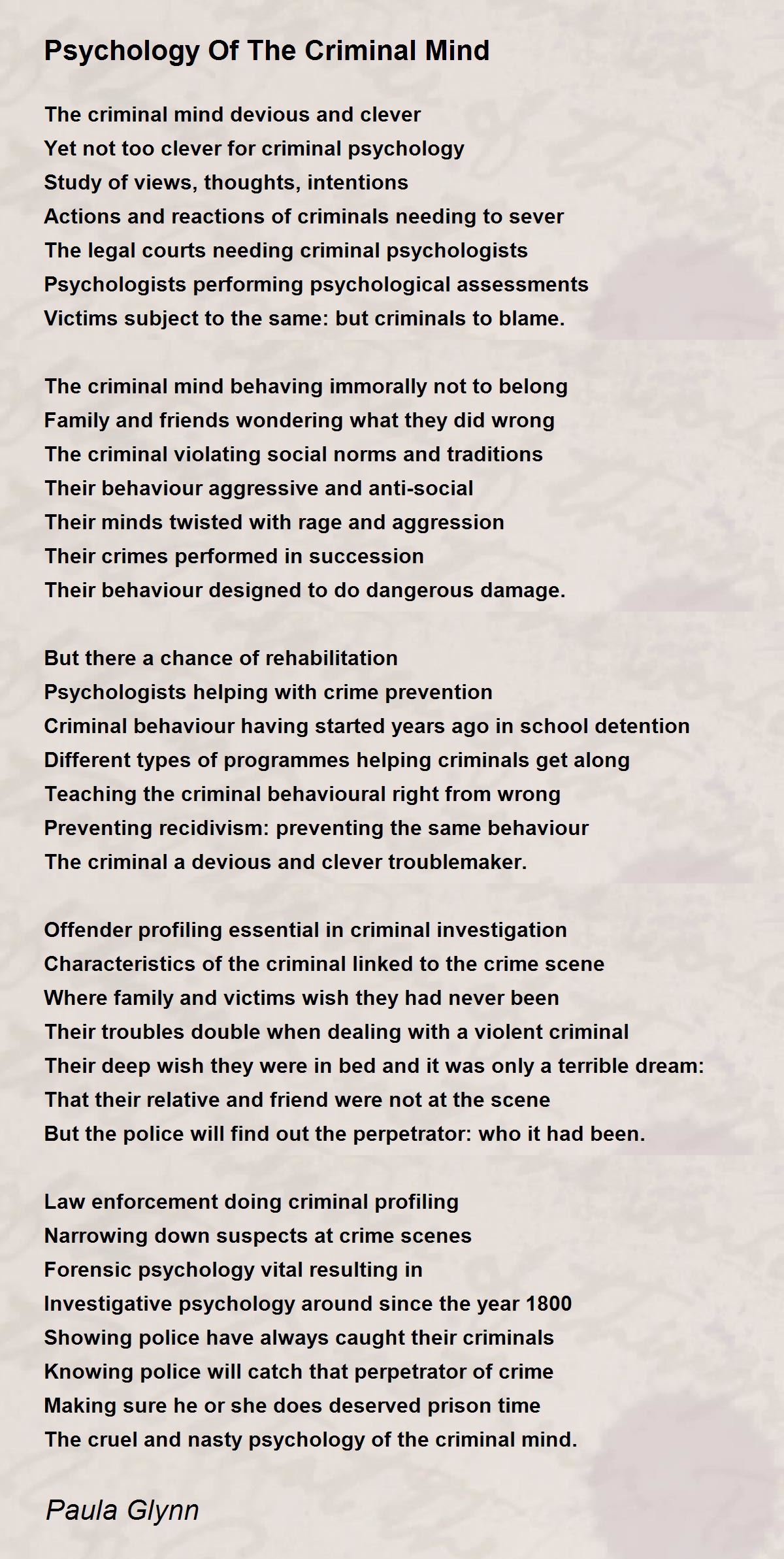 Psychology Of The Criminal Mind

The criminal mind devious and clever
Yet not too clever for criminal psychology
Study of views, thoughts, intentions
Actions and reactions of criminals needing to sever
The legal courts needing criminal psychologists
Psychologists performing psychological assessments
Victims subject to the same: but criminals to blame.

The criminal mind behaving immorally not to belong
Family and friends wondering what they did wrong
The criminal violating social norms and traditions
Their behaviour aggressive and anti-social
Their minds twisted with rage and aggression
Their crimes performed in succession
Their behaviour designed to do dangerous damage.

But there a chance of rehabilitation
Psychologists helping with crime prevention
Criminal behaviour having started years ago in school detention
Different types of programmes helping criminals get along
Teaching the criminal behavioural right from wrong
Preventing recidivism: preventing the same behaviour
The criminal a devious and clever troublemaker.

Offender profiling essential in criminal investigation
Characteristics of the criminal linked to the crime scene
Where family and victims wish they had never been
Their troubles double when dealing with a violent criminal
Their deep wish they were in bed and it was only a terrible dream:
That their relative and friend were not at the scene
But the police will find out the perpetrator: who it had been.

Law enforcement doing criminal profiling
Narrowing down suspects at crime scenes
Forensic psychology vital resulting in
Investigative psychology around since the year 1800
Showing police have always caught their criminals
Knowing police will catch that perpetrator of crime
Making sure he or she does deserved prison time
The cruel and nasty psychology of the criminal mind.

Paula Glynn